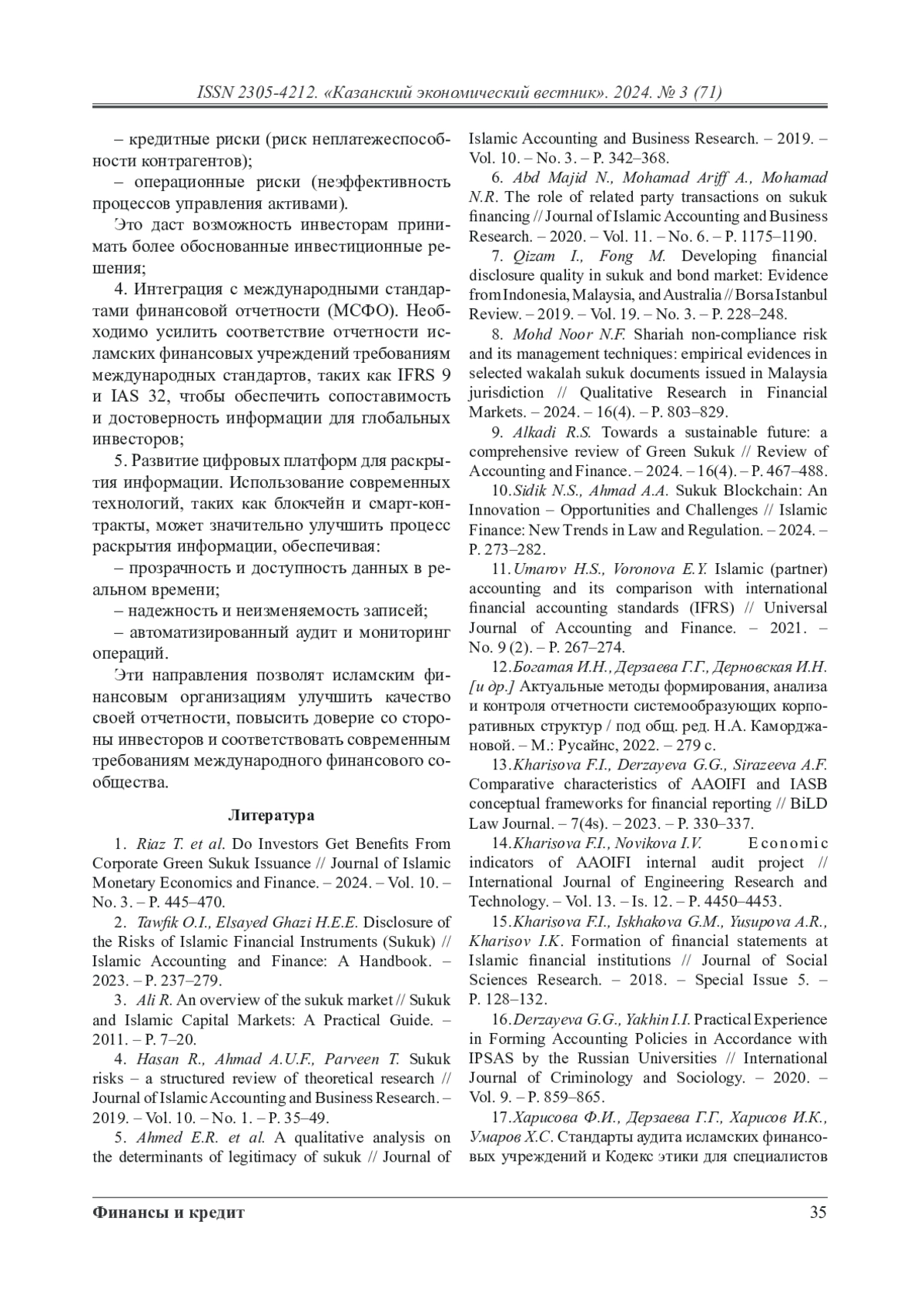 ISSN 2305-4212. «Казанский экономический вестник». 2024. № 3 (71)

– кредитные риски (риск неплатежеспособности контрагентов);

– операционные риски (неэффективность процессов управления активами).

Это даст возможность инвесторам принимать более обоснованные инвестиционные решения;

4. Интеграция с международными стандартами финансовой отчетности (МСФО). Необходимо усилить соответствие отчетности исламских финансовых учреждений требованиям международных стандартов, таких как IFRS 9 и IAS 32, чтобы обеспечить сопоставимость и достоверность информации для глобальных инвесторов;

5. Развитие цифровых платформ для раскрытия информации. Использование современных технологий, таких как блокчейн и смарт-контракты, может значительно улучшить процесс раскрытия информации, обеспечивая:

– прозрачность и доступность данных в реальном времени;

– надежность и неизменяемость записей;

– автоматизированный аудит и мониторинг операций.

Эти направления позволят исламским финансовым организациям улучшить качество своей отчетности, повысить доверие со стороны инвесторов и соответствовать современным требованиям международного финансового сообщества.

Литература

1. Riaz T. et al. Do Investors Get Benefits From Corporate Green Sukuk Issuance // Journal of Islamic Monetary Economics and Finance. – 2024. – Vol. 10. – No. 3. – P. 445–470.

2. Tawfik O.I., Elsayed Ghazi H.E.E. Disclosure of the Risks of Islamic Financial Instruments (Sukuk) // Islamic Accounting and Finance: A Handbook. – 2023. – P. 237–279.

3. Ali R. An overview of the sukuk market // Sukuk and Islamic Capital Markets: A Practical Guide. – 2011. – P. 7–20.

4. Hasan R., Ahmad A.U.F., Parveen T. Sukuk risks – a structured review of theoretical research // Journal of Islamic Accounting and Business Research. – 2019. – Vol. 10. – No. 1. – P. 35–49.

5. Ahmed E.R. et al. A qualitative analysis on the determinants of legitimacy of sukuk // Journal of Islamic Accounting and Business Research. – 2019. – Vol. 10. – No. 3. – P. 342–368.

6. Abd Majid N., Mohamad Ariff A., Mohamad N.R. The role of related party transactions on sukuk financing // Journal of Islamic Accounting and Business Research. – 2020. – Vol. 11. – No. 6. – P. 1175–1190.

7. Qizam I., Fong M. Developing financial disclosure quality in sukuk and bond market: Evidence from Indonesia, Malaysia, and Australia // Borsa Istanbul Review. – 2019. – Vol. 19. – No. 3. – P. 228–248.

8. Mohd Noor N.F. Shariah non-compliance risk and its management techniques: empirical evidences in selected wakalah sukuk documents issued in Malaysia jurisdiction // Qualitative Research in Financial Markets. – 2024. – 16(4). – P. 803–829.

9. Alkadi R.S. Towards a sustainable future: a comprehensive review of Green Sukuk // Review of Accounting and Finance. – 2024. – 16(4). – P. 467–488.

10. Sidik N.S., Ahmad A.A. Sukuk Blockchain: An Innovation – Opportunities and Challenges // Islamic Finance: New Trends in Law and Regulation. – 2024. – P. 273–282.

11. Umarov H.S., Voronova E.Y. Islamic (partner) accounting and its comparison with international financial accounting standards (IFRS) // Universal Journal of Accounting and Finance. – 2021. – No. 9 (2). – P. 267–274.

12. Богатая И.Н., Дерзаева Г.Г., Дерновская И.Н. [и др.] Актуальные методы формирования, анализа и контроля отчетности системообразующих корпоративных структур / под общ. ред. Н.А. Каморджановой. – М.: Русайнс, 2022. – 279 с.

13. Kharisova F.I., Derzayeva G.G., Sirazeeva A.F. Comparative characteristics of AAOIFI and IASB conceptual frameworks for financial reporting // BiLD Law Journal. – 7(4s). – 2023. – P. 330–337.

14. Kharisova F.I., Novikova I.V. Economic indicators of AAOIFI internal audit project // International Journal of Engineering Research and Technology. – Vol. 13. – Is. 12. – P. 4450–4453.

15. Kharisova F.I., Iskhakova G.M., Yusupova A.R., Kharisov I.K. Formation of financial statements at Islamic financial institutions // Journal of Social Sciences Research. – 2018. – Special Issue 5. – P. 128–132.

16. Derzayeva G.G., Yakhin I.I. Practical Experience in Forming Accounting Policies in Accordance with IPSAS by the Russian Universities // International Journal of Criminology and Sociology. – 2020. – Vol. 9. – P. 859–865.

17. Харисова Ф.И., Дерзаева Г.Г., Харисов И.К., Умаров Х.С. Стандарты аудита исламских финансовых учреждений и Кодекс этики для специалистов

Финансы и кредит 35